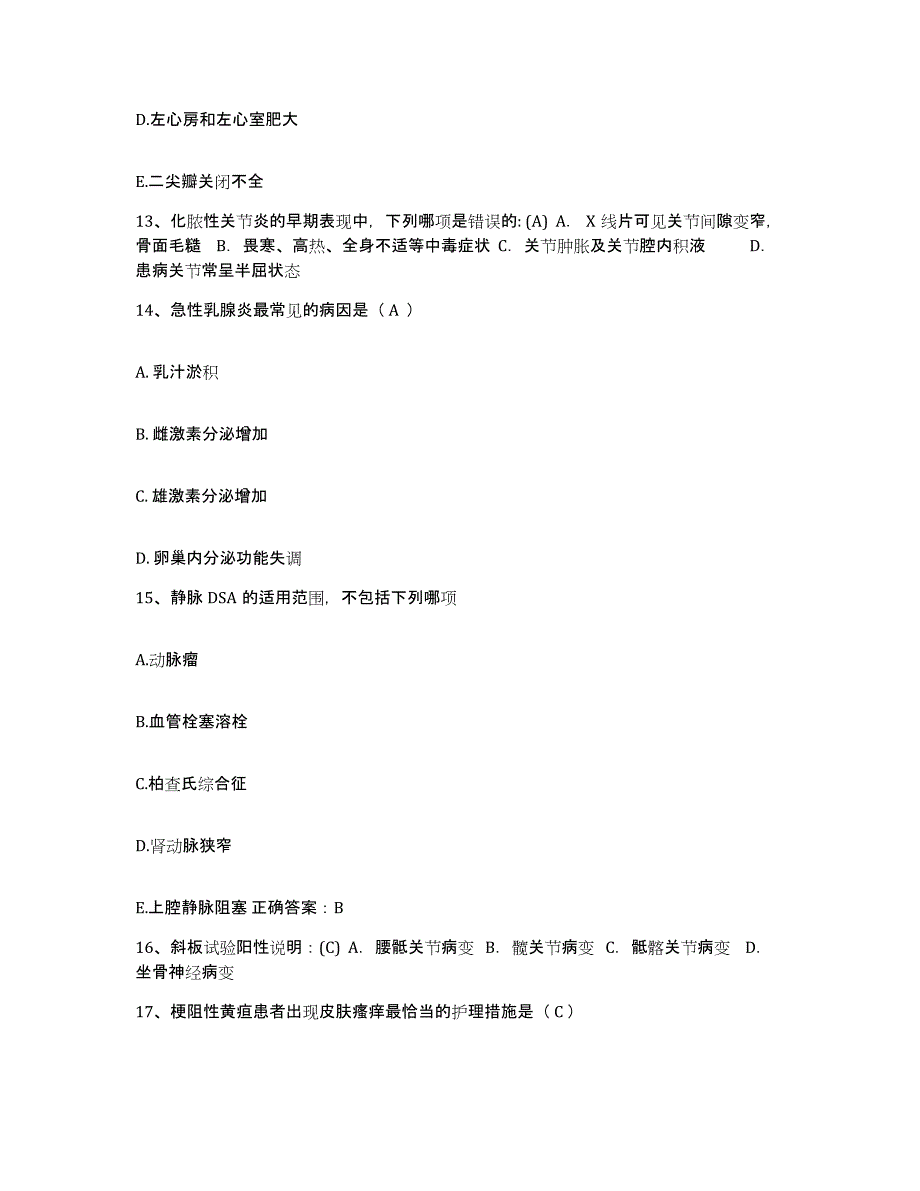 D.左心房和左心室肥大

E.二尖瓣关闭不全

13、化脓性关节炎的早期表现中，下列哪项是错误的: (A) A. X 线片可见关节间隙变窄，骨面毛糙 B. 畏寒、高热、全身不适等中毒症状 C. 关节肿胀及关节腔内积液 D. 患病关节常呈半屈状态

14、急性乳腺炎最常见的病因是（ A ）

A. 乳汁淤积

B. 雌激素分泌增加

C. 雄激素分泌增加

D. 卵巢内分泌功能失调

15、静脉 DSA 的适用范围，不包括下列哪项

A.动脉瘤

B.血管栓塞溶栓

C.柏查氏综合征

D.肾动脉狭窄

E.上腔静脉阻塞 正确答案：B

16、斜板试验阳性说明：(C) A. 腰骶关节病变 B. 髋关节病变 C. 骶髂关节病变 D. 坐骨神经病变

17、梗阻性黄疸患者出现皮肤瘙痒最恰当的护理措施是（ C ）